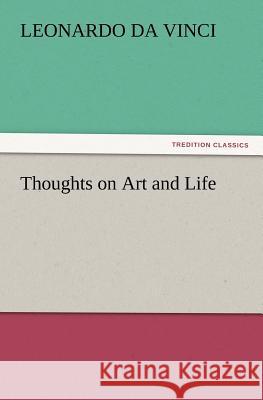 LEONARDO DA VINCI

TREDITION CLASSICS

Thoughts on Art and Life

Kraina Książek